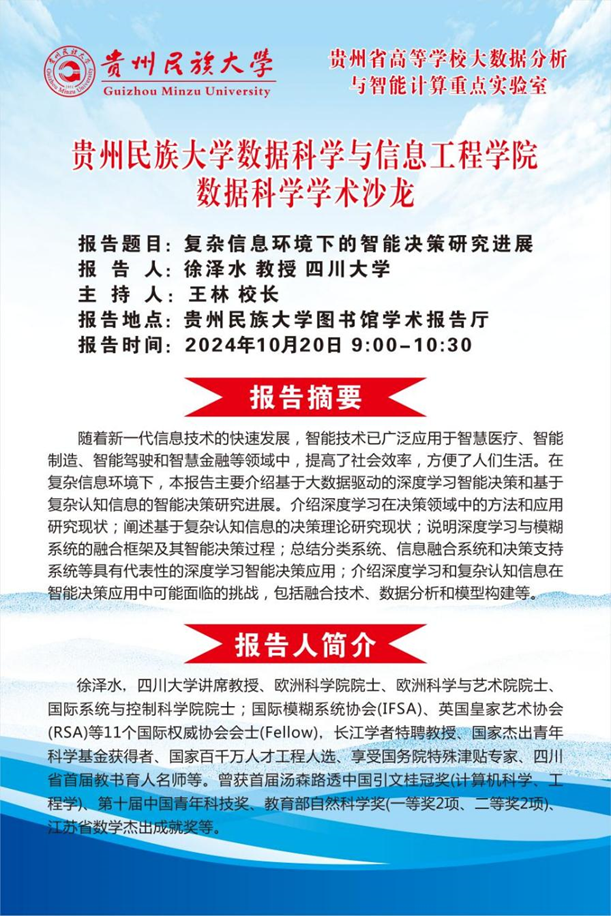 贵州民族大学
Guizhou Minzu University

贵州省高等学校大数据分析与智能计算重点实验室

贵州民族大学数据科学与信息工程学院
数据科学学术沙龙

报告题目：复杂信息环境下的智能决策研究进展
报 告 人：徐泽水 教授 四川大学
主 持 人：王林 校长
报告地点：贵州民族大学图书馆学术报告厅
报告时间：2024年10月20日 9:00-10:30

报告摘要

随着新一代信息技术的快速发展，智能技术已广泛应用于智慧医疗、智能制造、智能驾驶和智慧金融等领域中，提高了社会效率，方便了人们生活。在复杂信息环境下，本报告主要介绍基于大数据驱动的深度学习智能决策和基于复杂认知信息的智能决策研究进展。介绍深度学习在决策领域中的方法和应用研究现状；阐述基于复杂认知信息的决策理论研究现状；说明深度学习与模糊系统的融合框架及其智能决策过程；总结分类系统、信息融合系统和决策支持系统等具有代表性的深度学习智能决策应用；介绍深度学习和复杂认知信息在智能决策应用中可能面临的挑战，包括融合技术、数据分析和模型构建等。

报告人简介

徐泽水，四川大学讲席教授、欧洲科学院院士、欧洲科学与艺术院院士、国际系统与控制科学院院士；国际模糊系统协会(IFSA)、英国皇家艺术协会(RSA)等11个国际权威协会会士(Fellow)，长江学者特聘教授、国家杰出青年科学基金获得者、国家百千万人才工程人选、享受国务院特殊津贴专家、四川省首届教书育人名师等。曾获首届汤森路透中国引文桂冠奖(计算机科学、工程学)、第十届中国青年科技奖、教育部自然科学奖(一等奖2项、二等奖2项)、江苏省数学杰出成就奖等。